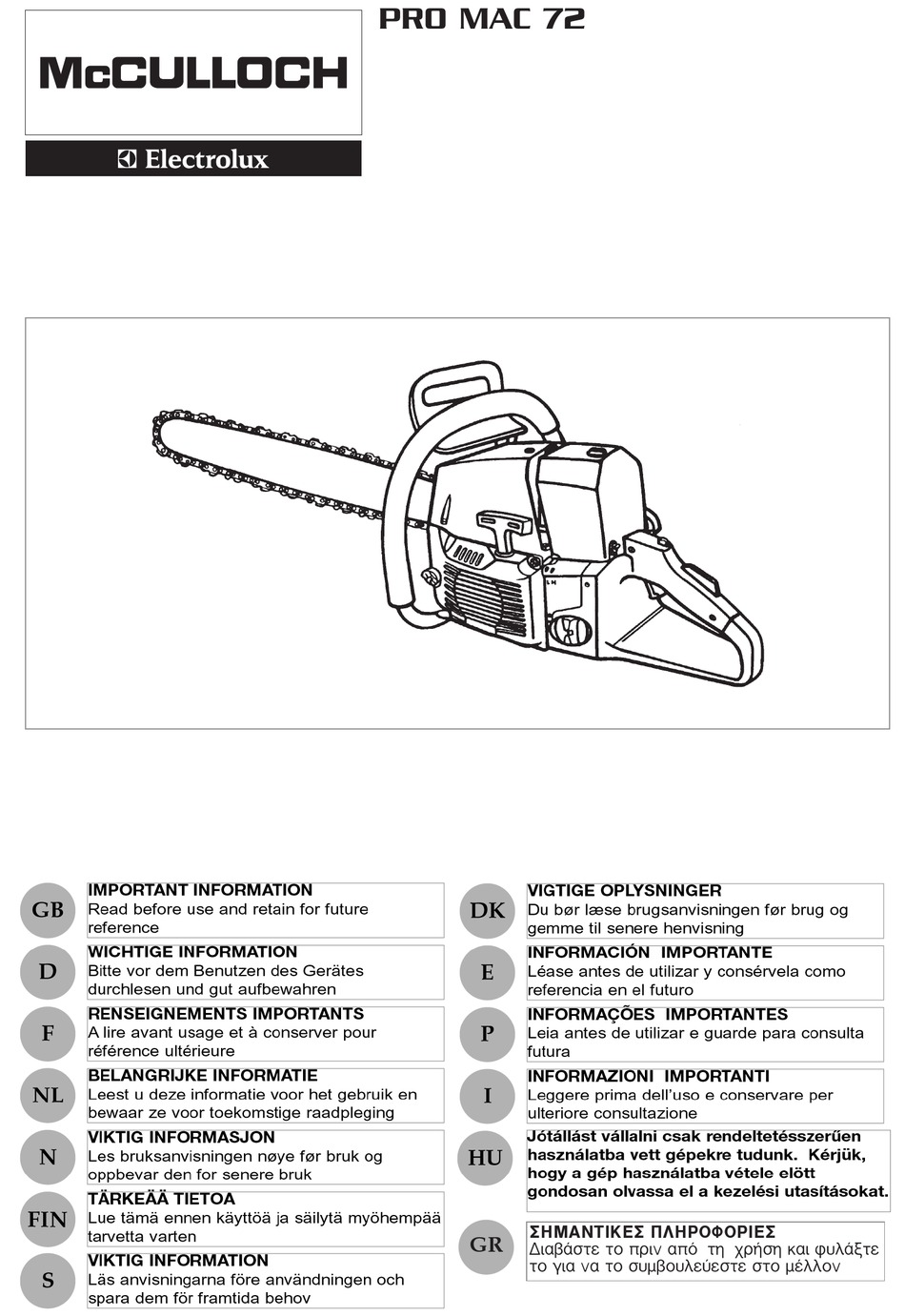 McCULLOCH

Electrolux

PRO MAC 72

GB
IMPORTANT INFORMATION
Read before use and retain for future reference

D
WICHTIGE INFORMATION
Bitte vor dem Benutzen des Gerätes durchlesen und gut aufbewahren

F
RENSEIGNEMENTS IMPORTANTS
A lire avant usage et à conserver pour référence ultérieure

NL
BELANGRIJKE INFORMATIE
Leest u deze informatie voor het gebruik en bewaar ze voor toekomstige raadpleging

N
VIKTIG INFORMASJON
Les bruksanvisningen nøye før bruk og oppbevar den for senere bruk

FIN
TÄRKEÄÄ TIETOA
Lue tämä ennen käyttöä ja säilytä myöhempää tarvetta varten

S
VIKTIG INFORMATION
Läs anvisningarna före användningen och spara dem för framtida behov

DK
VIGTIGE OPLYSNINGER
Du bør læse brugsanvisningen før brug og gemme til senere henvisning

E
INFORMACIÓN IMPORTANTE
Léase antes de utilizar y consérvela como referencia en el futuro

P
INFORMAÇÕES IMPORTANTES
Leia antes de utilizar e guarde para consulta futura

I
INFORMAZIONI IMPORTANTI
Leggere prima dell'uso e conservare per ulteriore consultazione

HU
Jótállást vállalni csak rendeltetésszerűen használatba vett gépekre tudunk. Kérjük, hogy a gép használatba vétele elött gondosan olvassa el a kezelési utasításokat.

GR
ΣΗΜΑΝΤΙΚΕΣ ΠΛΗΡΟΦΟΡΙΕΣ
Διαβάστε το πριν από τη χρήση και φυλάξτε το για να το συμβουλεύεστε στο μέλλον